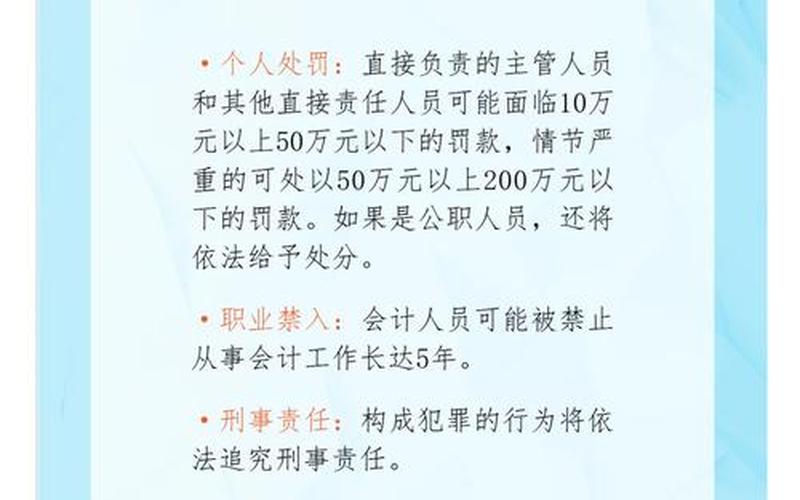 • 个人处罚：直接负责的主管人员和其他直接责任人员可能面临10万元以上50万元以下的罚款，情节严重的可处以50万元以上200万元以下的罚款。如果是公职人员，还将依法给予处分。

• 职业禁入：会计人员可能被禁止从事会计工作长达5年。

• 刑事责任：构成犯罪的行为将依法追究刑事责任。